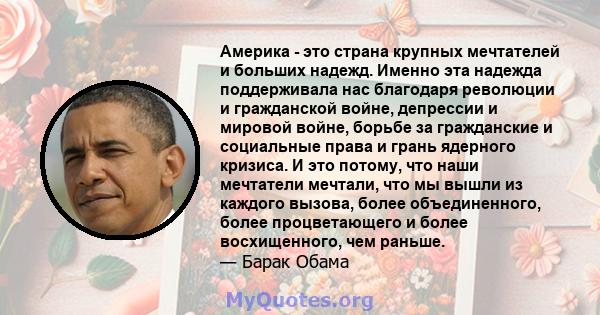 Америка - это страна крупных мечтателей и больших надежд. Именно эта надежда поддерживала нас благодаря революции и гражданской войне, депрессии и мировой войне, борьбе за гражданские и социальные права и грань ядерного кризиса. И это потому, что наши мечтатели мечтали, что мы вышли из каждого вызова, более объединенного, более процветающего и более восхищенного, чем раньше.
— Барак Обама

MyQuotes.org